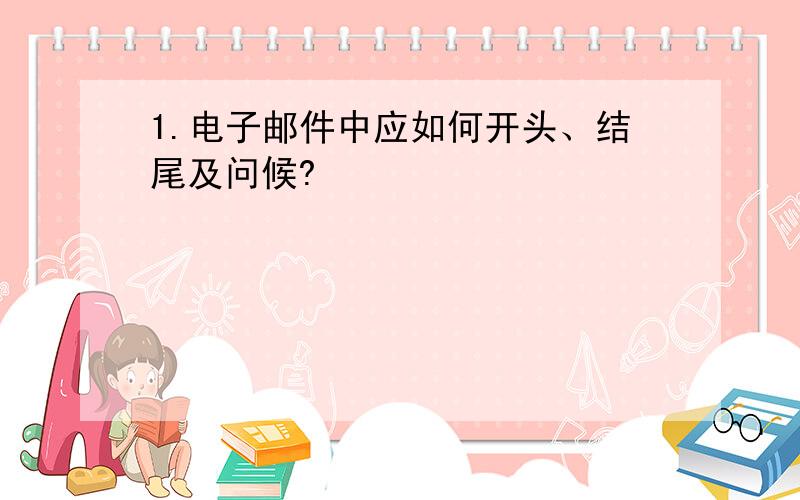 1.电子邮件中应如何开头、结尾及问候?